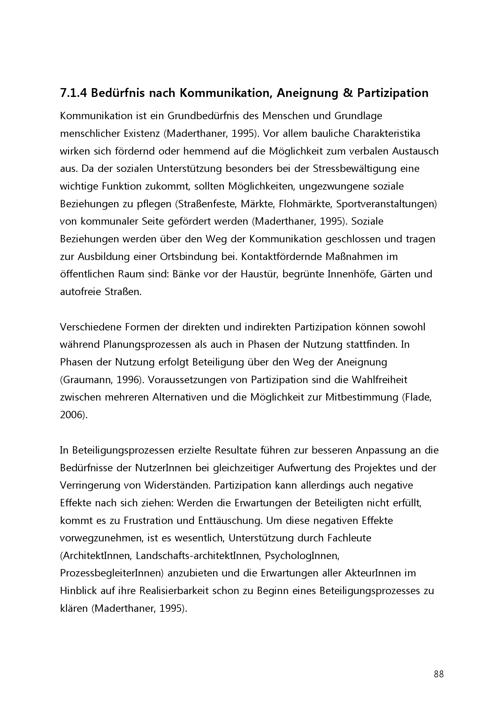 7.1.4 Bedürfnis nach Kommunikation, Aneignung & Partizipation

Kommunikation ist ein Grundbedürfnis des Menschen und Grundlage menschlicher Existenz (Maderthaner, 1995). Vor allem bauliche Charakteristika wirken sich fördernd oder hemmend auf die Möglichkeit zum verbalen Austausch aus. Da der sozialen Unterstützung besonders bei der Stressbewältigung eine wichtige Funktion zukommt, sollten Möglichkeiten, ungezwungene soziale Beziehungen zu pflegen (Straßenfeste, Märkte, Flohmärkte, Sportveranstaltungen) von kommunaler Seite gefördert werden (Maderthaner, 1995). Soziale Beziehungen werden über den Weg der Kommunikation geschlossen und tragen zur Ausbildung einer Ortsbindung bei. Kontaktfördernde Maßnahmen im öffentlichen Raum sind: Bänke vor der Haustür, begrünte Innenhöfe, Gärten und autofreie Straßen.

Verschiedene Formen der direkten und indirekten Partizipation können sowohl während Planungsprozessen als auch in Phasen der Nutzung stattfinden. In Phasen der Nutzung erfolgt Beteiligung über den Weg der Aneignung (Graumann, 1996). Voraussetzungen von Partizipation sind die Wahlfreiheit zwischen mehreren Alternativen und die Möglichkeit zur Mitbestimmung (Flade, 2006).

In Beteiligungsprozessen erzielte Resultate führen zur besseren Anpassung an die Bedürfnisse der NutzerInnen bei gleichzeitiger Aufwertung des Projektes und der Verringerung von Widerständen. Partizipation kann allerdings auch negative Effekte nach sich ziehen: Werden die Erwartungen der Beteiligten nicht erfüllt, kommt es zu Frustration und Enttäuschung. Um diese negativen Effekte vorwegzunehmen, ist es wesentlich, Unterstützung durch Fachleute (ArchitektInnen, Landschafts-architektInnen, PsychologInnen, ProzessbegleiterInnen) anzubieten und die Erwartungen aller AkteurInnen im Hinblick auf ihre Realisierbarkeit schon zu Beginn eines Beteiligungsprozesses zu klären (Maderthaner, 1995).

88